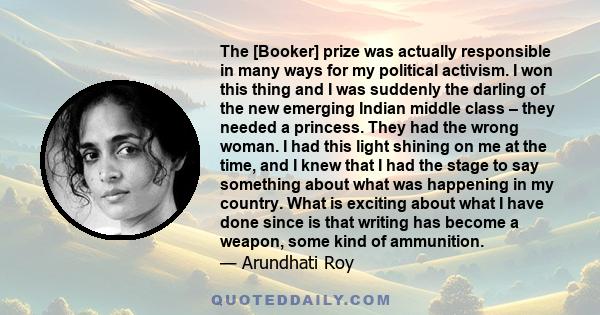 The [Booker] prize was actually responsible in many ways for my political activism. I won this thing and I was suddenly the darling of the new emerging Indian middle class – they needed a princess. They had the wrong woman. I had this light shining on me at the time, and I knew that I had the stage to say something about what was happening in my country. What is exciting about what I have done since is that writing has become a weapon, some kind of ammunition.
— Arundhati Roy

QUOTEDDAILY.COM